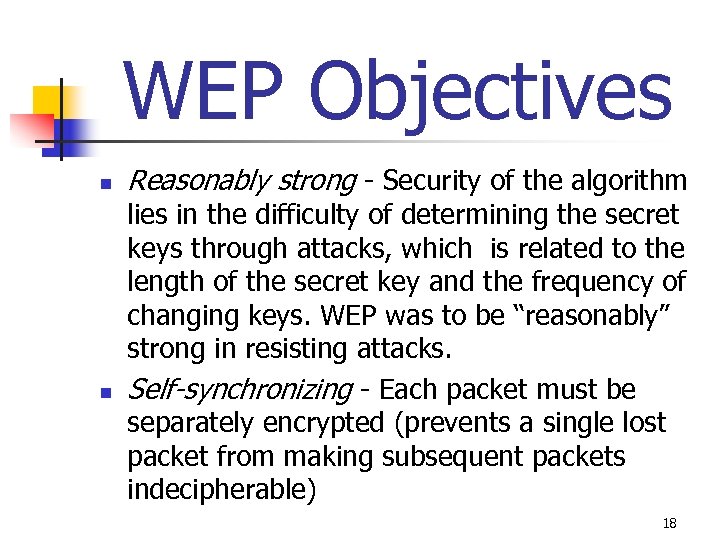 WEP Objectives

• Reasonably strong - Security of the algorithm lies in the difficulty of determining the secret keys through attacks, which is related to the length of the secret key and the frequency of changing keys. WEP was to be "reasonably" strong in resisting attacks.

• Self-synchronizing - Each packet must be separately encrypted (prevents a single lost packet from making subsequent packets indecipherable)

18